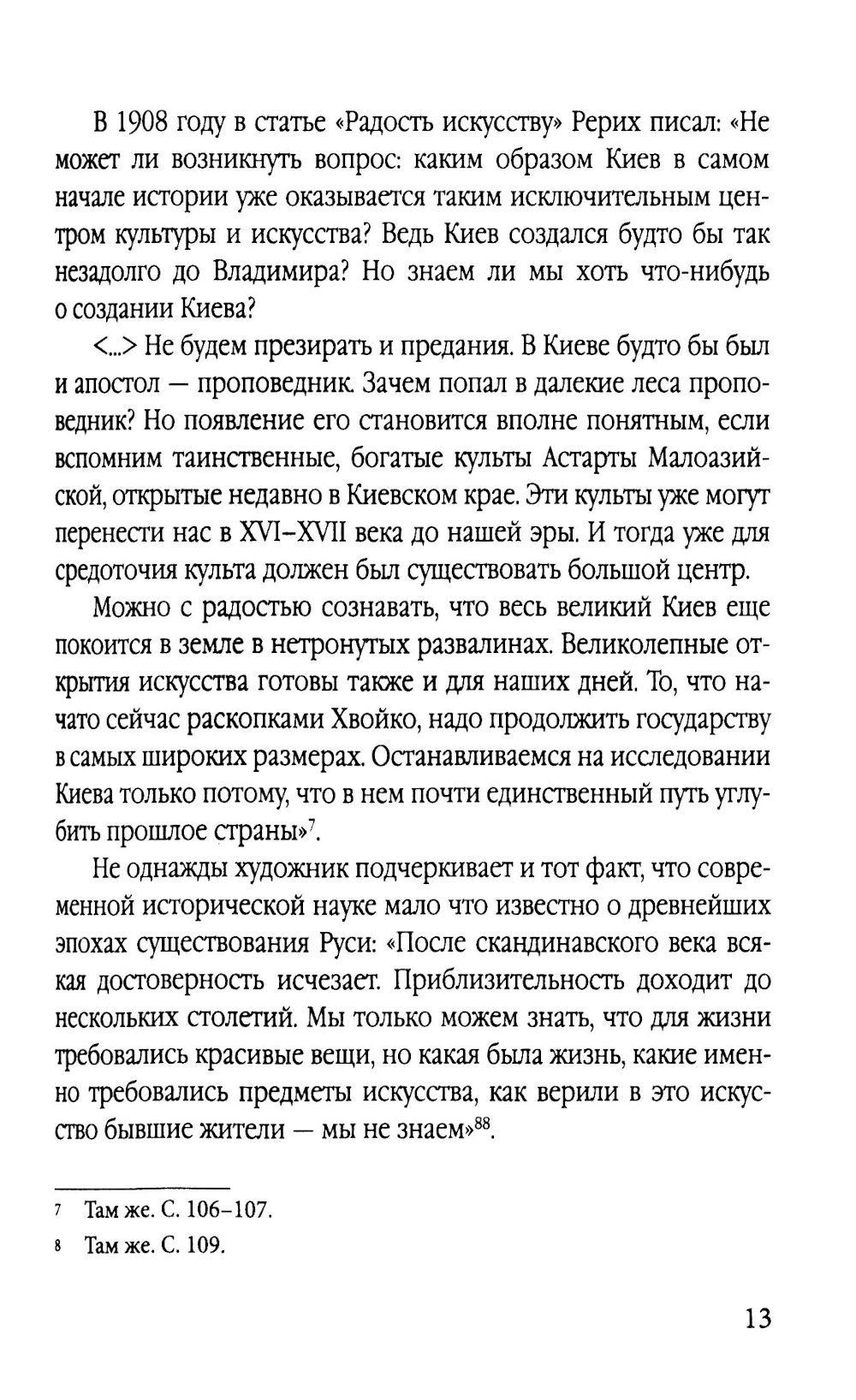 В 1908 году в статье «Радость искусству» Рерих писал: «Не может ли возникнуть вопрос: каким образом Киев в самом начале истории уже оказывается таким исключительным центром культуры и искусства? Ведь Киев создался будто бы так незадолго до Владимира? Но знаем ли мы хоть что-нибудь о создании Киева?

<...> Не будем презирать и предания. В Киеве будто бы был и апостол — проповедник. Зачем попал в далекие леса проповедник? Но появление его становится вполне понятным, если вспомним таинственные, богатые культы Астарты Малоазийской, открытые недавно в Киевском крае. Эти культы уже могут перенести нас в XVI–XVII века до нашей эры. И тогда уже для средоточия культа должен был существовать большой центр.

Можно с радостью сознавать, что весь великий Киев еще покоится в земле в нетронутых развалинах. Великолепные открытия искусства готовы также и для наших дней. То, что начато сейчас раскопками Хвойко, надо продолжить государству в самых широких размерах. Останавливаемся на исследовании Киева только потому, что в нем почти единственный путь углубить прошлое страны»$^7$.

Не однажды художник подчеркивает и тот факт, что современной исторической науке мало что известно о древнейших эпохах существования Руси: «После скандинавского века всякая достоверность исчезает. Приблизительность доходит до нескольких столетий. Мы только можем знать, что для жизни требовались красивые вещи, но какая была жизнь, какие именно требовались предметы искусства, как верили в это искусство бывшие жители — мы не знаем»$^{88}$.

7 Там же. С. 106–107.

8 Там же. С. 109.

13